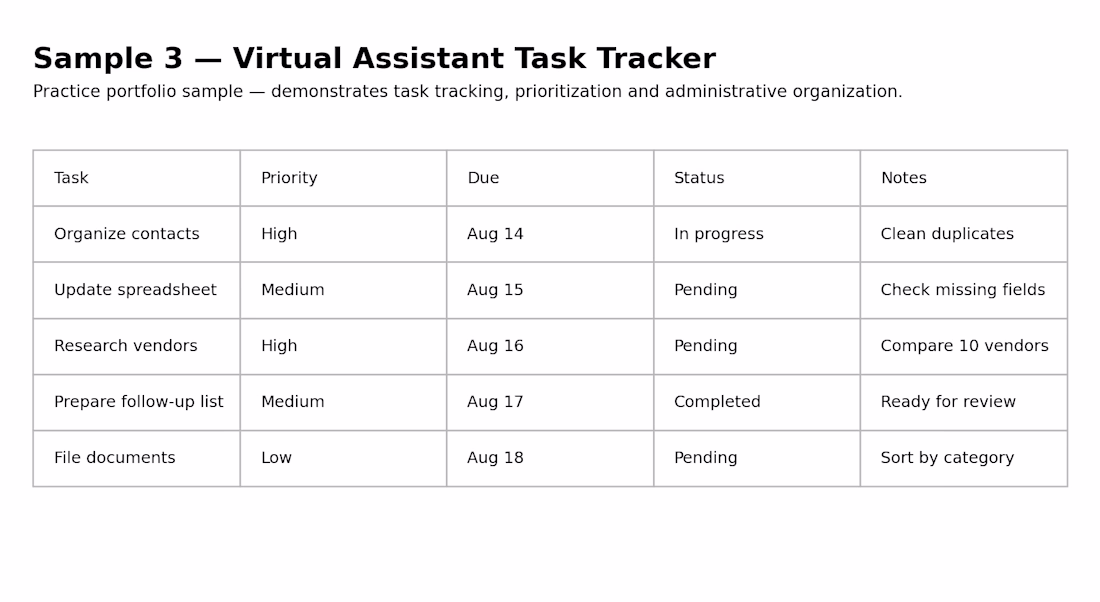 Sample 3 — Virtual Assistant Task Tracker

Practice portfolio sample — demonstrates task tracking, prioritization and administrative organization.

| Task | Priority | Due | Status | Notes |
|---|---|---|---|---|
| Organize contacts | High | Aug 14 | In progress | Clean duplicates |
| Update spreadsheet | Medium | Aug 15 | Pending | Check missing fields |
| Research vendors | High | Aug 16 | Pending | Compare 10 vendors |
| Prepare follow-up list | Medium | Aug 17 | Completed | Ready for review |
| File documents | Low | Aug 18 | Pending | Sort by category |